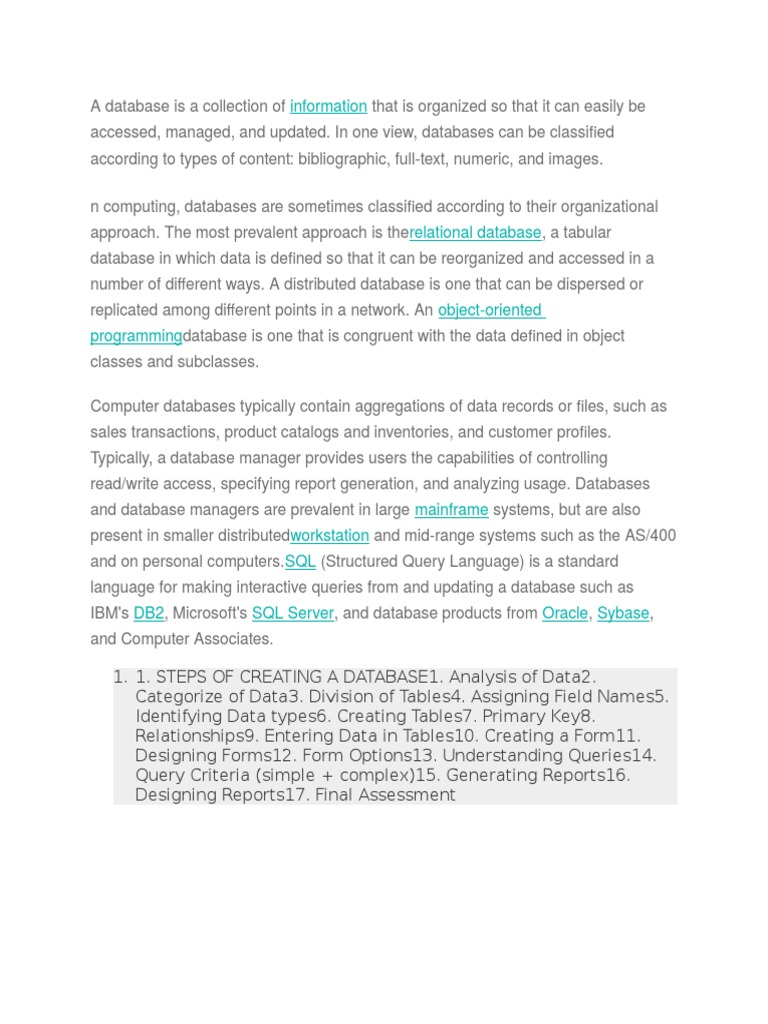 A database is a collection of information that is organized so that it can easily be accessed, managed, and updated. In one view, databases can be classified according to types of content: bibliographic, full-text, numeric, and images.

n computing, databases are sometimes classified according to their organizational approach. The most prevalent approach is therelational database, a tabular database in which data is defined so that it can be reorganized and accessed in a number of different ways. A distributed database is one that can be dispersed or replicated among different points in a network. An object-oriented programmingdatabase is one that is congruent with the data defined in object classes and subclasses.

Computer databases typically contain aggregations of data records or files, such as sales transactions, product catalogs and inventories, and customer profiles. Typically, a database manager provides users the capabilities of controlling read/write access, specifying report generation, and analyzing usage. Databases and database managers are prevalent in large mainframe systems, but are also present in smaller distributedworkstation and mid-range systems such as the AS/400 and on personal computers.SQL (Structured Query Language) is a standard language for making interactive queries from and updating a database such as IBM's DB2, Microsoft's SQL Server, and database products from Oracle, Sybase, and Computer Associates.

1. 1. STEPS OF CREATING A DATABASE1. Analysis of Data2. Categorize of Data3. Division of Tables4. Assigning Field Names5. Identifying Data types6. Creating Tables7. Primary Key8. Relationships9. Entering Data in Tables10. Creating a Form11. Designing Forms12. Form Options13. Understanding Queries14. Query Criteria (simple + complex)15. Generating Reports16. Designing Reports17. Final Assessment